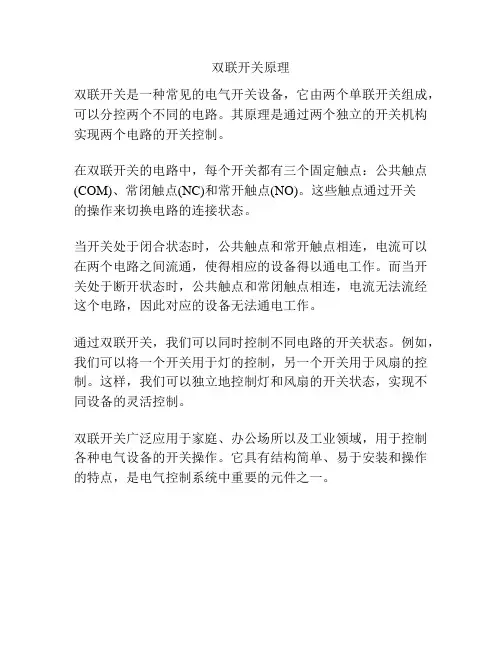 双联开关原理

双联开关是一种常见的电气开关设备，它由两个单联开关组成，可以分控两个不同的电路。其原理是通过两个独立的开关机构实现两个电路的开关控制。

在双联开关的电路中，每个开关都有三个固定触点：公共触点(COM)、常闭触点(NC)和常开触点(NO)。这些触点通过开关的操作来切换电路的连接状态。

当开关处于闭合状态时，公共触点和常开触点相连，电流可以在两个电路之间流通，使得相应的设备得以通电工作。而当开关处于断开状态时，公共触点和常闭触点相连，电流无法流经这个电路，因此对应的设备无法通电工作。

通过双联开关，我们可以同时控制不同电路的开关状态。例如，我们可以将一个开关用于灯的控制，另一个开关用于风扇的控制。这样，我们可以独立地控制灯和风扇的开关状态，实现不同设备的灵活控制。

双联开关广泛应用于家庭、办公场所以及工业领域，用于控制各种电气设备的开关操作。它具有结构简单、易于安装和操作的特点，是电气控制系统中重要的元件之一。